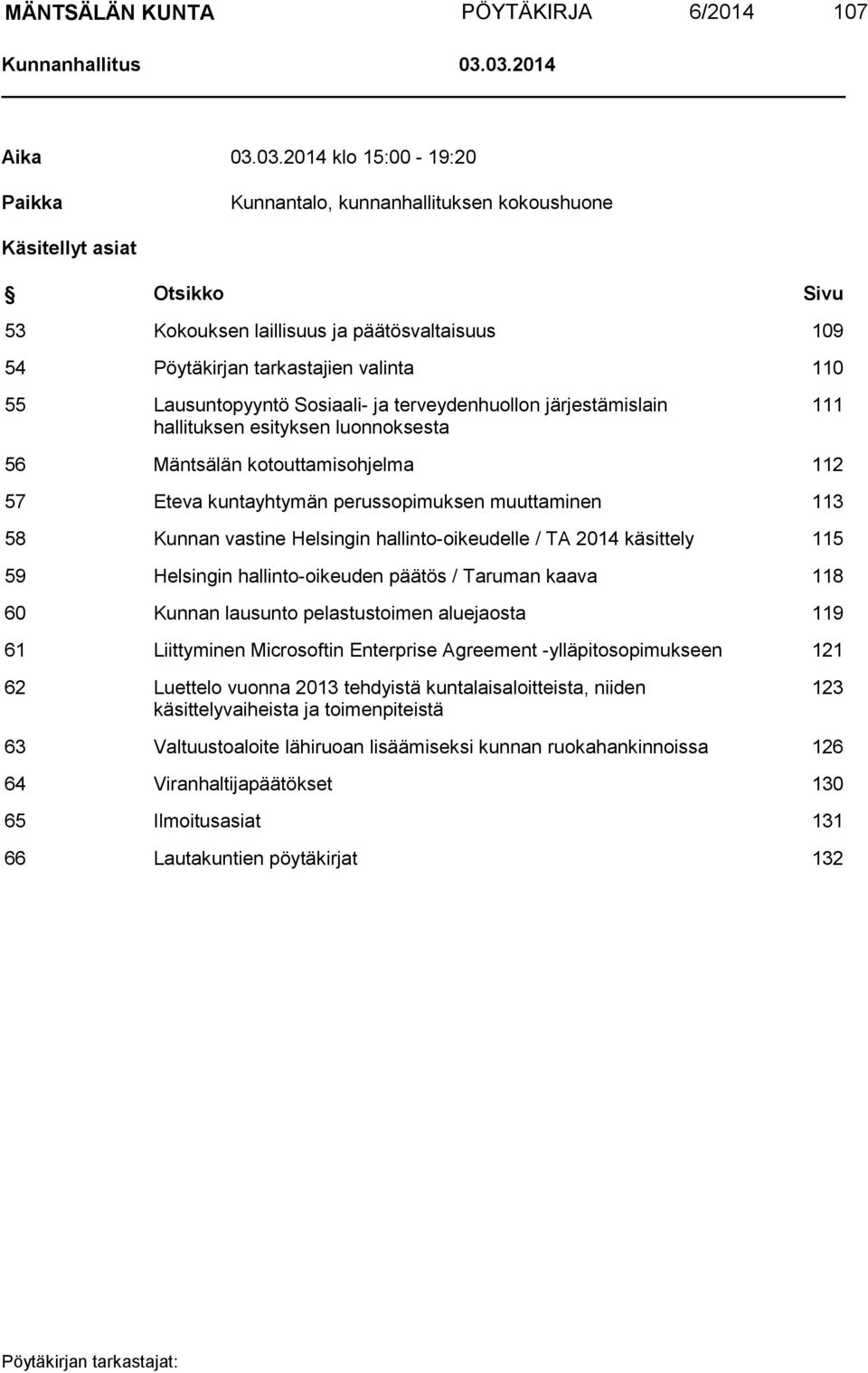 MÄNTSÄLÄN KUNTA PÖYTÄKIRJA 6/2014 107

Kunnanhallitus 03.03.2014

Aika 03.03.2014 klo 15:00 - 19:20

Paikka Kunnantalo, kunnanhallituksen kokoushuone

Käsitellyt asiat

| § | Otsikko | Sivu |
|---|---|---|
| 53 | Kokouksen laillisuus ja päätösvaltaisuus | 109 |
| 54 | Pöytäkirjan tarkastajien valinta | 110 |
| 55 | Lausuntopyyntö Sosiaali- ja terveydenhuollon järjestämislain hallituksen esityksen luonnoksesta | 111 |
| 56 | Mäntsälän kotouttamisohjelma | 112 |
| 57 | Eteva kuntayhtymän perussopimuksen muuttaminen | 113 |
| 58 | Kunnan vastine Helsingin hallinto-oikeudelle / TA 2014 käsittely | 115 |
| 59 | Helsingin hallinto-oikeuden päätös / Taruman kaava | 118 |
| 60 | Kunnan lausunto pelastustoimen aluejaosta | 119 |
| 61 | Liittyminen Microsoftin Enterprise Agreement -ylläpitosopimukseen | 121 |
| 62 | Luettelo vuonna 2013 tehdyistä kuntalaisaloitteista, niiden käsittelyvaiheista ja toimenpiteistä | 123 |
| 63 | Valtuustoaloite lähiruoan lisäämiseksi kunnan ruokahankinnoissa | 126 |
| 64 | Viranhaltijapäätökset | 130 |
| 65 | Ilmoitusasiat | 131 |
| 66 | Lautakuntien pöytäkirjat | 132 |

Pöytäkirjan tarkastajat: